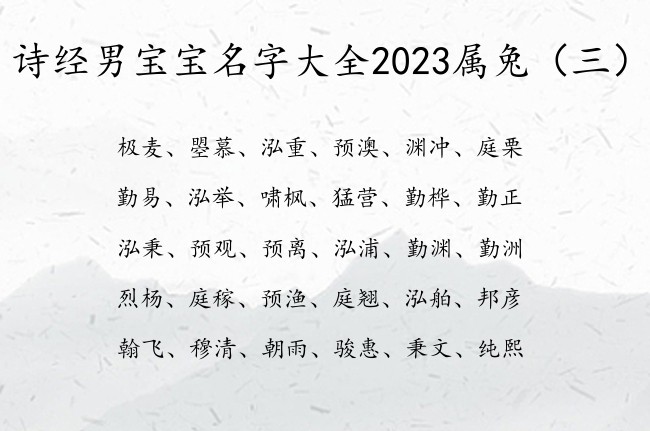 诗经男宝宝名字大全2023属兔（三）

极麦、曌慕、泓重、预澳、渊冲、庭栗

勤易、泓举、啸枫、猛营、勤桦、勤正

泓秉、预观、预离、泓浦、勤渊、勤洲

烈杨、庭稼、预渔、庭翘、泓舶、邦彦

翰飞、穆清、朝雨、骏惠、秉文、纯熙